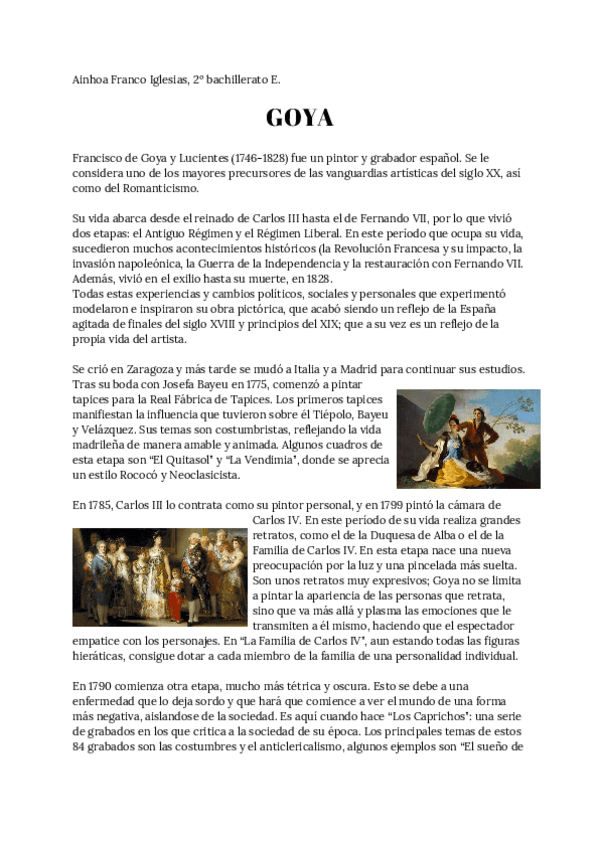 Ainhoa Franco Iglesias, 2º bachillerato E.

GOYA

Francisco de Goya y Lucientes (1746-1828) fue un pintor y grabador español. Se le considera uno de los mayores precursores de las vanguardias artísticas del siglo XX, así como del Romanticismo.

Su vida abarca desde el reinado de Carlos III hasta el de Fernando VII, por lo que vivió dos etapas: el Antiguo Régimen y el Régimen Liberal. En este periodo que ocupa su vida, sucedieron muchos acontecimientos históricos (la Revolución Francesa y su impacto, la invasión napoleónica, la Guerra de la Independencia y la restauración con Fernando VII. Además, vivió en el exilio hasta su muerte, en 1828.
Todas estas experiencias y cambios políticos, sociales y personales que experimentó modelaron e inspiraron su obra pictórica, que acabó siendo un reflejo de la España agitada de finales del siglo XVIII y principios del XIX; que a su vez es un reflejo de la propia vida del artista.

Se crió en Zaragoza y más tarde se mudó a Italia y a Madrid para continuar sus estudios. Tras su boda con Josefa Bayeu en 1775, comenzó a pintar tapices para la Real Fábrica de Tapices. Los primeros tapices manifiestan la influencia que tuvieron sobre él Tiépolo, Bayeu y Velázquez. Sus temas son costumbristas, reflejando la vida madrileña de manera amable y animada. Algunos cuadros de esta etapa son "El Quitasol" y "La Vendimia", donde se aprecia un estilo Rococó y Neoclasicista.

En 1785, Carlos III lo contrata como su pintor personal, y en 1799 pintó la cámara de Carlos IV. En este periodo de su vida realiza grandes retratos, como el de la Duquesa de Alba o el de la Familia de Carlos IV. En esta etapa nace una nueva preocupación por la luz y una pincelada más suelta. Son unos retratos muy expresivos; Goya no se limita a pintar la apariencia de las personas que retrata, sino que va más allá y plasma las emociones que le transmiten a él mismo, haciendo que el espectador empatice con los personajes. En "La Familia de Carlos IV", aun estando todas las figuras hieráticas, consigue dotar a cada miembro de la familia de una personalidad individual.

En 1790 comienza otra etapa, mucho más tétrica y oscura. Esto se debe a una enfermedad que lo deja sordo y que hará que comience a ver el mundo de una forma más negativa, aislandose de la sociedad. Es aquí cuando hace "Los Caprichos": una serie de grabados en los que critica a la sociedad de su época. Los principales temas de estos 84 grabados son las costumbres y el anticlericalismo, algunos ejemplos son "El sueño de